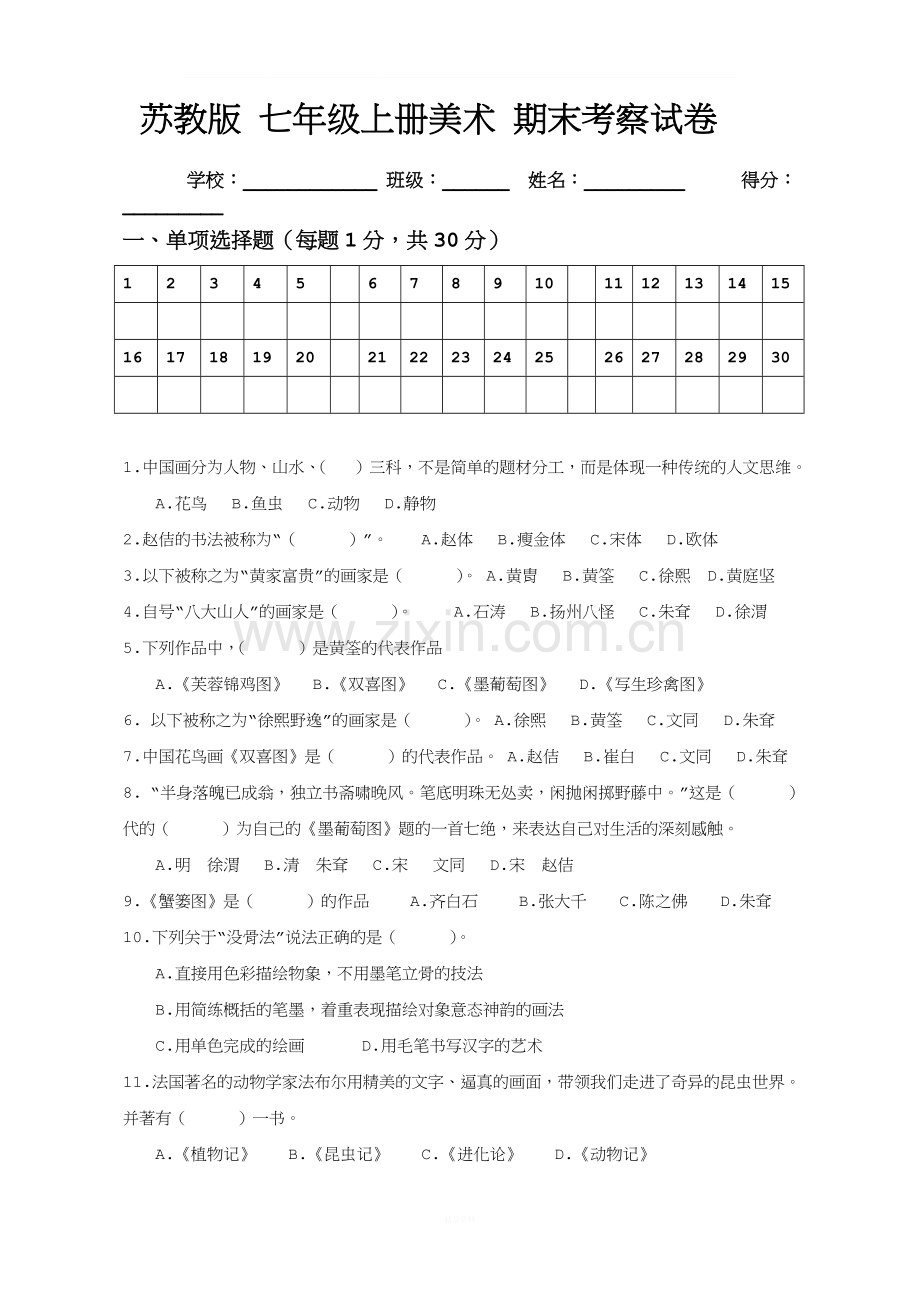 苏教版 七年级上册美术 期末考察试卷

学校：____ 班级：____ 姓名：____ 得分：____

一、单项选择题（每题1分，共30分）

| 1 | 2 | 3 | 4 | 5 |  | 6 | 7 | 8 | 9 | 10 |  | 11 | 12 | 13 | 14 | 15 |
|---|---|---|---|---|---|---|---|---|---|---|---|---|---|---|---|---|
|  |  |  |  |  |  |  |  |  |  |  |  |  |  |  |  |  |
| 16 | 17 | 18 | 19 | 20 |  | 21 | 22 | 23 | 24 | 25 |  | 26 | 27 | 28 | 29 | 30 |
|  |  |  |  |  |  |  |  |  |  |  |  |  |  |  |  |  |

1.中国画分为人物、山水、（ ）三科，不是简单的题材分工，而是体现一种传统的人文思维。

A.花鸟 B.鱼虫 C.动物 D.静物

2.赵佶的书法被称为“（ ）”。 A.赵体 B.瘦金体 C.宋体 D.欧体

3.以下被称之为“黄家富贵”的画家是（ ）。 A.黄胄 B.黄筌 C.徐熙 D.黄庭坚

4.自号“八大山人”的画家是（ ）。 A.石涛 B.扬州八怪 C.朱耷 D.徐渭

5.下列作品中，（ ）是黄筌的代表作品

A.《芙蓉锦鸡图》 B.《双喜图》 C.《墨葡萄图》 D.《写生珍禽图》

6. 以下被称之为“徐熙野逸”的画家是（ ）。 A.徐熙 B.黄筌 C.文同 D.朱耷

7.中国花鸟画《双喜图》是（ ）的代表作品。 A.赵佶 B.崔白 C.文同 D.朱耷

8. “半身落魄已成翁，独立书斋啸晚风。笔底明珠无处卖，闲抛闲掷野藤中。”这是（ ）代的（ ）为自己的《墨葡萄图》题的一首七绝，来表达自己对生活的深刻感触。

A.明 徐渭 B.清 朱耷 C.宋 文同 D.宋 赵佶

9.《蟹篓图》是（ ）的作品 A.齐白石 B.张大千 C.陈之佛 D.朱耷

10.下列关于“没骨法”说法正确的是（ ）。

A.直接用色彩描绘物象，不用墨笔立骨的技法

B.用简练概括的笔墨，着重表现描绘对象意态神韵的画法

C.用单色完成的绘画 D.用毛笔书写汉字的艺术

11.法国著名的动物学家法布尔用精美的文字、逼真的画面，带领我们走进了奇异的昆虫世界。并著有（ ）一书。

A.《植物记》 B.《昆虫记》 C.《进化论》 D.《动物记》

www.zixin.com.cn